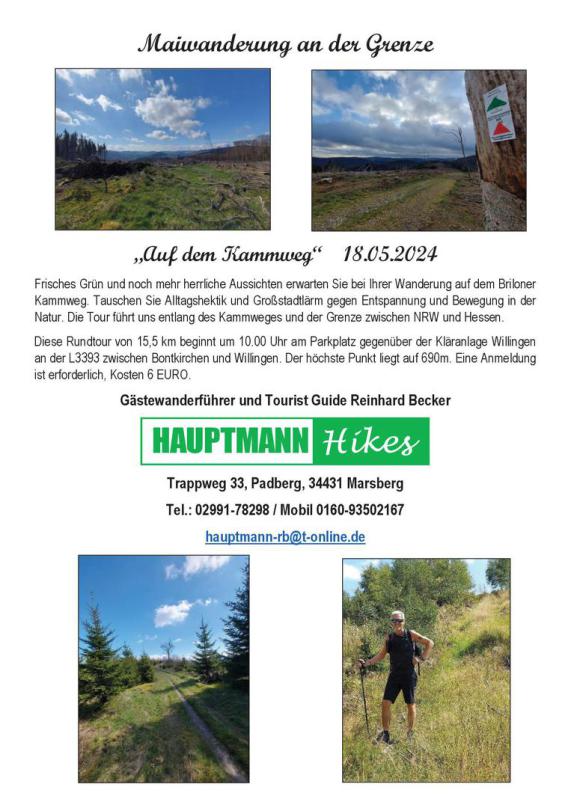 Maiwanderung an der Grenze

„Auf dem Kammweg“ 18.05.2024

Frisches Grün und noch mehr herrliche Aussichten erwarten Sie bei Ihrer Wanderung auf dem Briloner Kammweg. Tauschen Sie Alltagshektik und Großstadtlärm gegen Entspannung und Bewegung in der Natur. Die Tour führt uns entlang des Kammweges und der Grenze zwischen NRW und Hessen.

Diese Rundtour von 15,5 km beginnt um 10.00 Uhr am Parkplatz gegenüber der Kläranlage Willingen an der L3393 zwischen Bontkirchen und Willingen. Der höchste Punkt liegt auf 690m. Eine Anmeldung ist erforderlich, Kosten 6 EURO.

Gästewanderführer und Tourist Guide Reinhard Becker

HAUPTMANN Hikes

Trappweg 33, Padberg, 34431 Marsberg

Tel.: 02991-78298 / Mobil 0160-93502167

hauptmann-rb@t-online.de